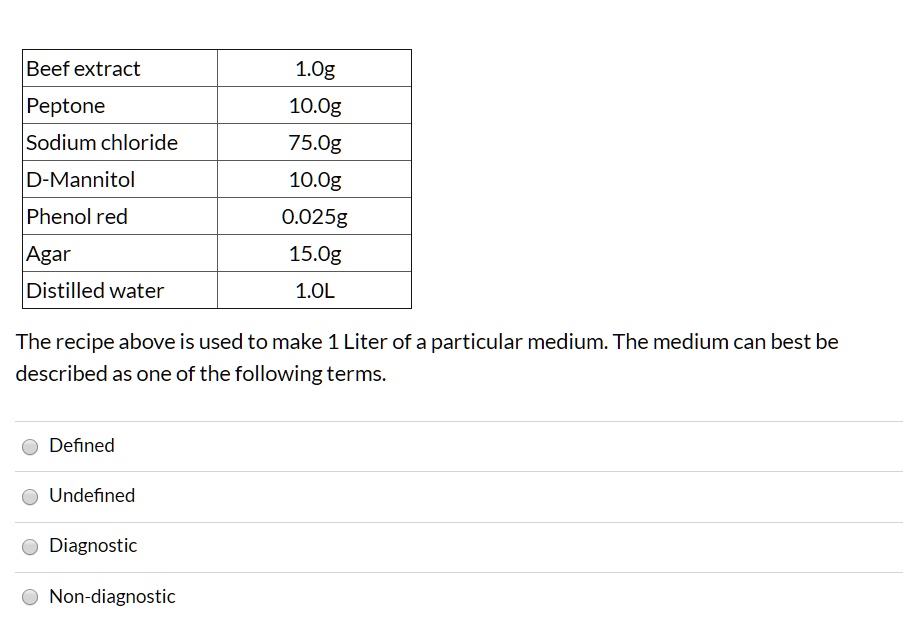 | Beef extract | 1.0g |
|---|---|
| Peptone | 10.0g |
| Sodium chloride | 75.0g |
| D-Mannitol | 10.0g |
| Phenol red | 0.025g |
| Agar | 15.0g |
| Distilled water | 1.0L |

The recipe above is used to make 1 Liter of a particular medium. The medium can best be described as one of the following terms.

Defined

Undefined

Diagnostic

Non-diagnostic